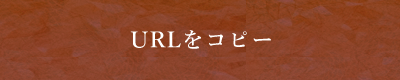 URLをコピー